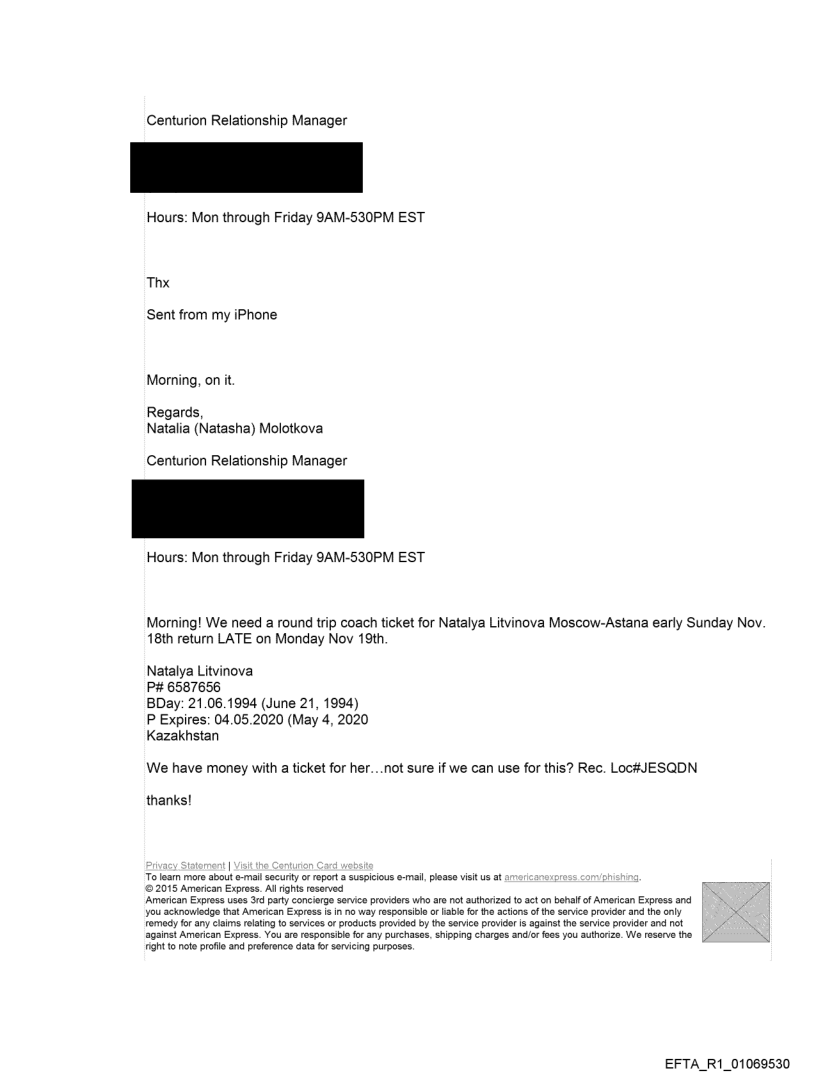 Centurion Relationship Manager

Hours: Mon through Friday 9AM-530PM EST

Thx

Sent from my iPhone

Morning, on it.

Regards,
Natalia (Natasha) Molotkova

Centurion Relationship Manager

Hours: Mon through Friday 9AM-530PM EST

Morning! We need a round trip coach ticket for Natalya Litvinova Moscow-Astana early Sunday Nov. 18th return LATE on Monday Nov 19th.

Natalya Litvinova
P# 6587656
BDay: 21.06.1994 (June 21, 1994)
P Expires: 04.05.2020 (May 4, 2020
Kazakhstan

We have money with a ticket for her…not sure if we can use for this? Rec. Loc#JESQDN

thanks!

Privacy Statement | Visit the Centurion Card website
To learn more about e-mail security or report a suspicious e-mail, please visit us at americanexpress.com/phishing.
© 2015 American Express. All rights reserved
American Express uses 3rd party concierge service providers who are not authorized to act on behalf of American Express and you acknowledge that American Express is in no way responsible or liable for the actions of the service provider and the only remedy for any claims relating to services or products provided by the service provider is against the service provider and not against American Express. You are responsible for any purchases, shipping charges and/or fees you authorize. We reserve the right to note profile and preference data for servicing purposes.

EFTA_R1_01069530